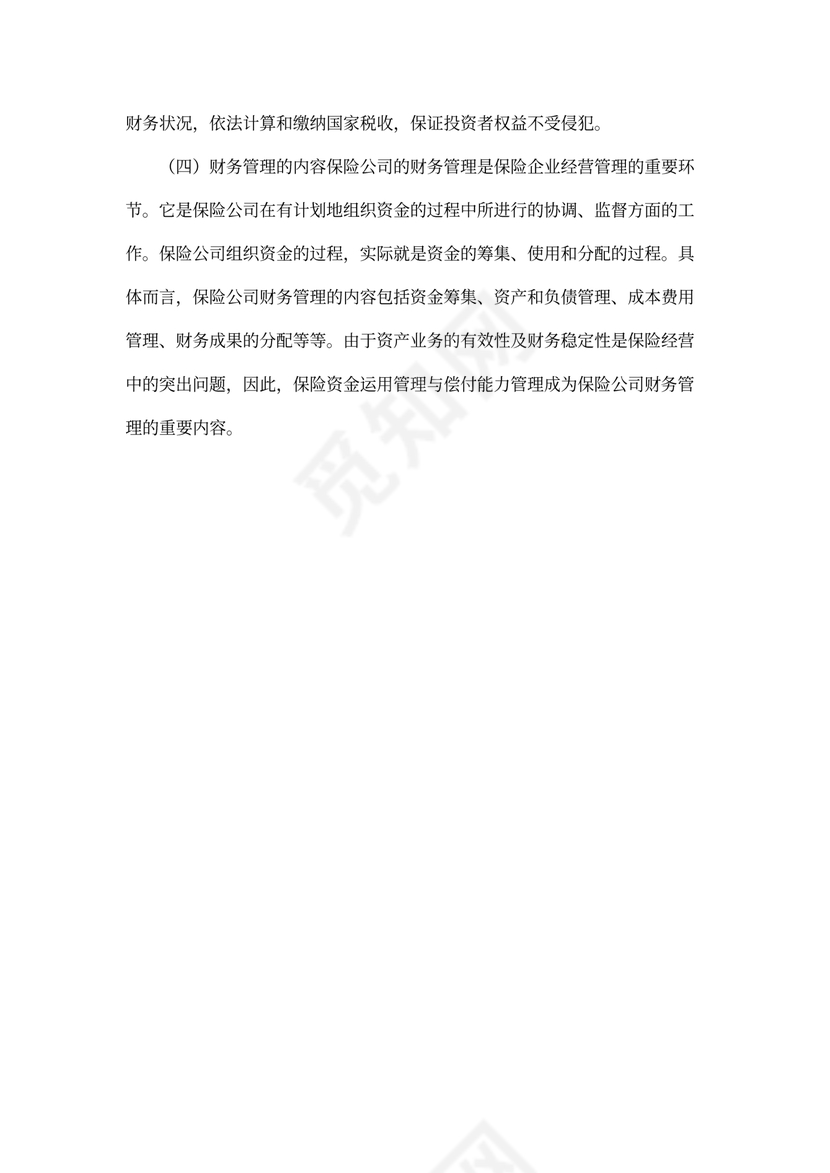 财务状况，依法计算和缴纳国家税收，保证投资者权益不受侵犯。

（四）财务管理的内容保险公司的财务管理是保险企业经营管理的重要环节。它是保险公司在有计划地组织资金的过程中所进行的协调、监督方面的工作。保险公司组织资金的过程，实际就是资金的筹集、使用和分配的过程。具体而言，保险公司财务管理的内容包括资金筹集、资产和负债管理、成本费用管理、财务成果的分配等等。由于资产业务的有效性及财务稳定性是保险经营中的突出问题，因此，保险资金运用管理与偿付能力管理成为保险公司财务管理的重要内容。

觅知网